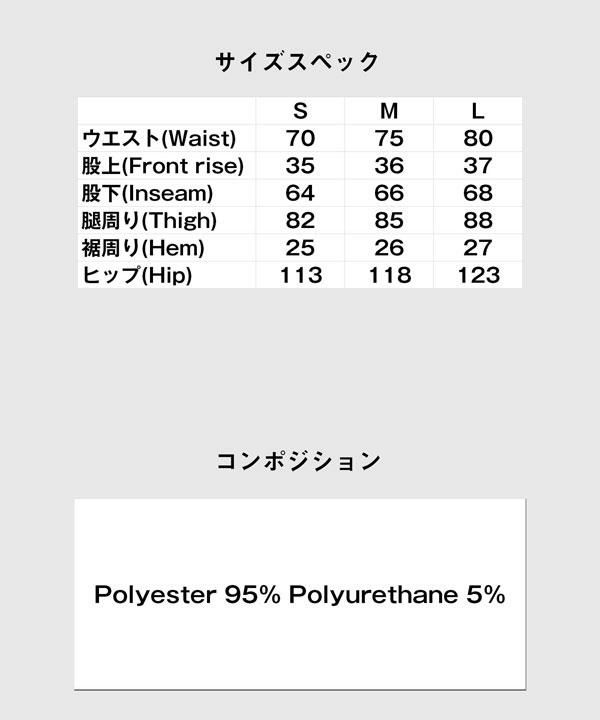 サイズスペック

|  | S | M | L |
|---|---|---|---|
| ウエスト(Waist) | 70 | 75 | 80 |
| 股上(Front rise) | 35 | 36 | 37 |
| 股下(Inseam) | 64 | 66 | 68 |
| 腿周り(Thigh) | 82 | 85 | 88 |
| 裾周り(Hem) | 25 | 26 | 27 |
| ヒップ(Hip) | 113 | 118 | 123 |

コンポジション

Polyester 95% Polyurethane 5%